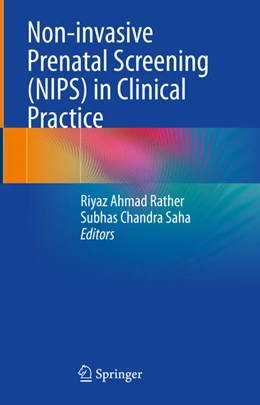 Non-invasive Prenatal Screening (NIPS) in Clinical Practice

Riyaz Ahmad Rather
Subhas Chandra Saha
Editors

Springer